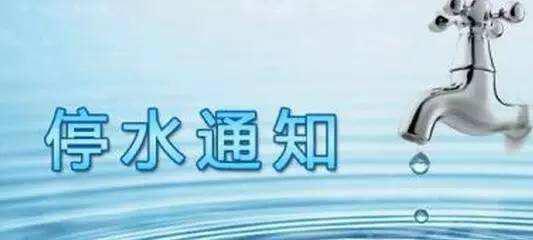 停水通知